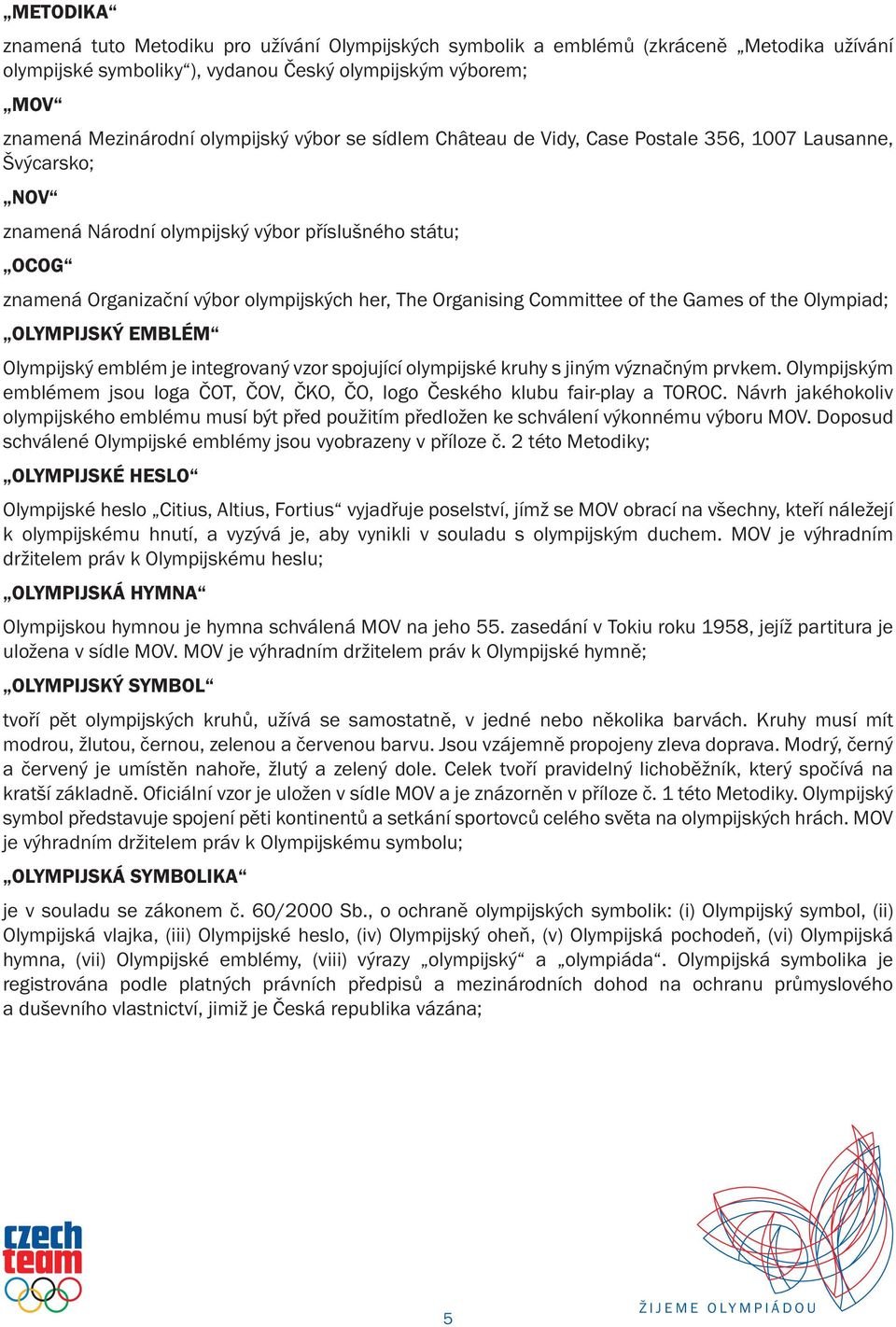 „METODIKA“

znamená tuto Metodiku pro užívání Olympijských symbolik a emblémů (zkráceně „Metodika užívání olympijské symboliky“), vydanou Český olympijským výborem;

„MOV“

znamená Mezinárodní olympijský výbor se sídlem Château de Vidy, Case Postale 356, 1007 Lausanne, Švýcarsko;

„NOV“

znamená Národní olympijský výbor příslušného státu;

„OCOG“

znamená Organizační výbor olympijských her, The Organising Committee of the Games of the Olympiad;

„OLYMPIJSKÝ EMBLÉM“

Olympijský emblém je integrovaný vzor spojující olympijské kruhy s jiným význačným prvkem. Olympijským emblémem jsou loga ČOT, ČOV, ČKO, ČO, logo Českého klubu fair-play a TOROC. Návrh jakéhokoliv olympijského emblému musí být před použitím předložen ke schválení výkonnému výboru MOV. Doposud schválené Olympijské emblémy jsou vyobrazeny v příloze č. 2 této Metodiky;

„OLYMPIJSKÉ HESLO“

Olympijské heslo „Citius, Altius, Fortius“ vyjadřuje poselství, jímž se MOV obrací na všechny, kteří náležejí k olympijskému hnutí, a vyzývá je, aby vynikli v souladu s olympijským duchem. MOV je výhradním držitelem práv k Olympijskému heslu;

„OLYMPIJSKÁ HYMNA“

Olympijskou hymnou je hymna schválená MOV na jeho 55. zasedání v Tokiu roku 1958, jejíž partitura je uložena v sídle MOV. MOV je výhradním držitelem práv k Olympijské hymně;

„OLYMPIJSKÝ SYMBOL“

tvoří pět olympijských kruhů, užívá se samostatně, v jedné nebo několika barvách. Kruhy musí mít modrou, žlutou, černou, zelenou a červenou barvu. Jsou vzájemně propojeny zleva doprava. Modrý, černý a červený je umístěn nahoře, žlutý a zelený dole. Celek tvoří pravidelný lichoběžník, který spočívá na kratší základně. Oficiální vzor je uložen v sídle MOV a je znázorněn v příloze č. 1 této Metodiky. Olympijský symbol představuje spojení pěti kontinentů a setkání sportovců celého světa na olympijských hrách. MOV je výhradním držitelem práv k Olympijskému symbolu;

„OLYMPIJSKÁ SYMBOLIKA“

je v souladu se zákonem č. 60/2000 Sb., o ochraně olympijských symbolik: (i) Olympijský symbol, (ii) Olympijská vlajka, (iii) Olympijské heslo, (iv) Olympijský oheň, (v) Olympijská pochodeň, (vi) Olympijská hymna, (vii) Olympijské emblémy, (viii) výrazy „olympijský“ a „olympiáda“. Olympijská symbolika je registrována podle platných právních předpisů a mezinárodních dohod na ochranu průmyslového a duševního vlastnictví, jimiž je Česká republika vázána;

czech team

5

ŽIJEME OLYMPIÁDOU